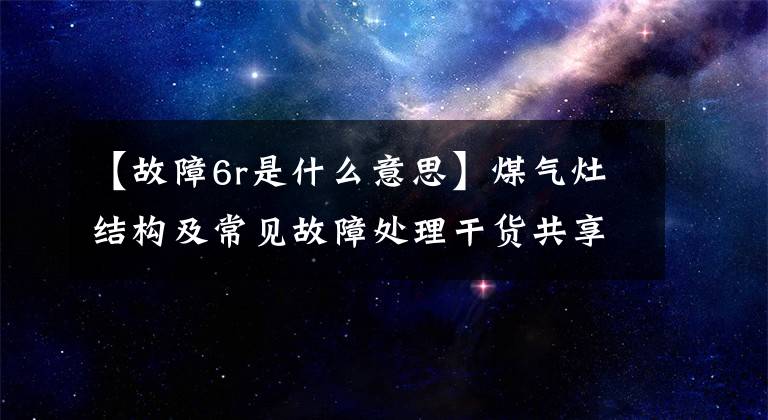 【故障6r是什么意思】煤气灶结构及常见故障处理干货共享